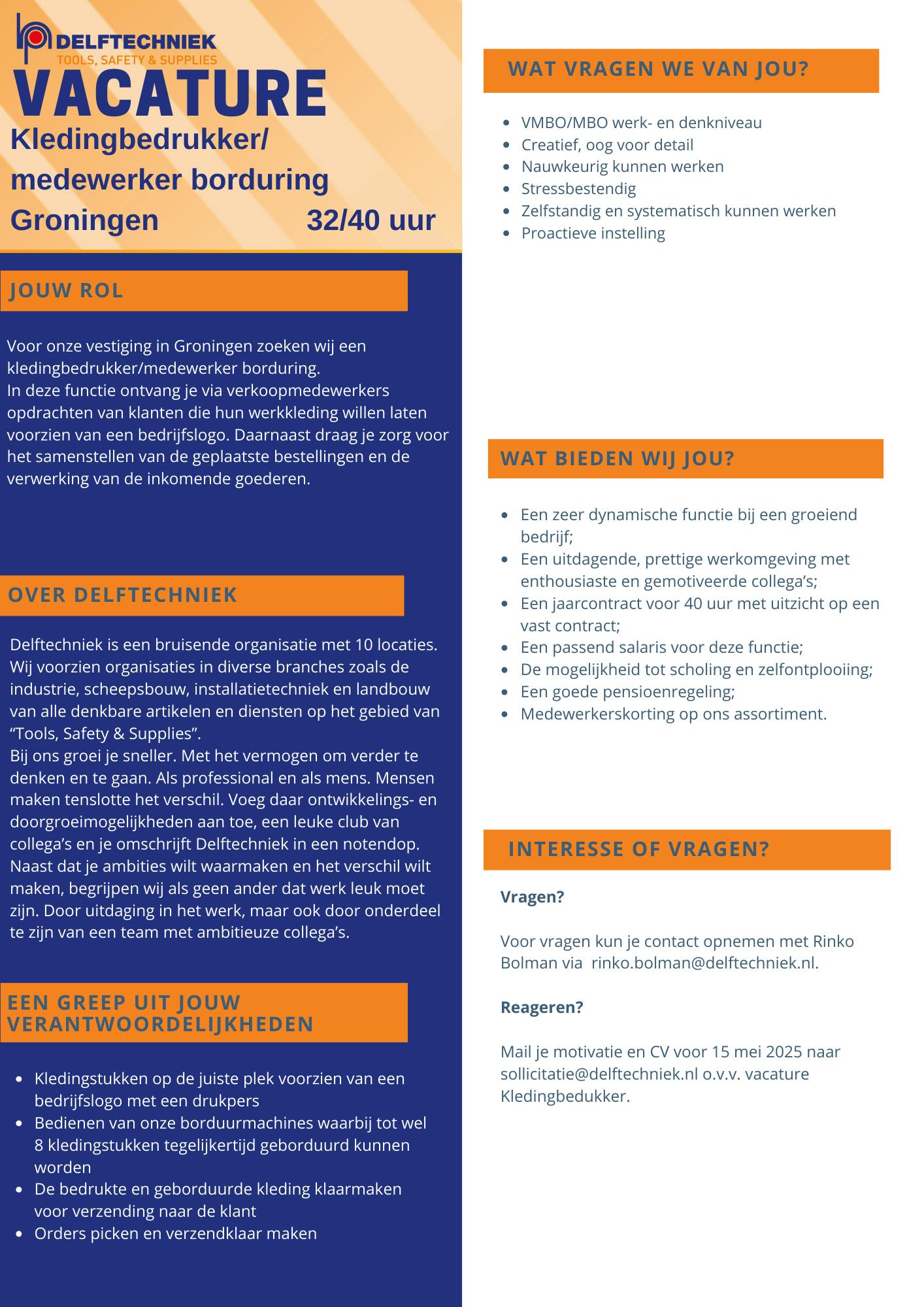 DELFTECHNIEK
TOOLS, SAFETY & SUPPLIES

VACATURE
Kledingbedrukker/ medewerker borduring
Groningen 32/40 uur

JOUW ROL

Voor onze vestiging in Groningen zoeken wij een kledingbedrukker/medewerker borduring.
In deze functie ontvang je via verkoopmedewerkers opdrachten van klanten die hun werkkleding willen laten voorzien van een bedrijfslogo. Daarnaast draag je zorg voor het samenstellen van de geplaatste bestellingen en de verwerking van de inkomende goederen.

OVER DELFTECHNIEK

Delftechniek is een bruisende organisatie met 10 locaties. Wij voorzien organisaties in diverse branches zoals de industrie, scheepsbouw, installatietechniek en landbouw van alle denkbare artikelen en diensten op het gebied van “Tools, Safety & Supplies”.
Bij ons groei je sneller. Met het vermogen om verder te denken en te gaan. Als professional en als mens. Mensen maken tenslotte het verschil. Voeg daar ontwikkelings- en doorgroeimogelijkheden aan toe, een leuke club van collega’s en je omschrijft Delftechniek in een notendop. Naast dat je ambities wilt waarmaken en het verschil wilt maken, begrijpen wij als geen ander dat werk leuk moet zijn. Door uitdaging in het werk, maar ook door onderdeel te zijn van een team met ambitieuze collega’s.

EEN GREEP UIT JOUW VERANTWOORDELIJKHEDEN

- Kledingstukken op de juiste plek voorzien van een bedrijfslogo met een drukpers
- Bedienen van onze borduurmachines waarbij tot wel 8 kledingstukken tegelijkertijd geborduurd kunnen worden
- De bedrukte en geborduurde kleding klaarmaken voor verzending naar de klant
- Orders picken en verzendklaar maken

WAT VRAGEN WE VAN JOU?

- VMBO/MBO werk- en denkniveau
- Creatief, oog voor detail
- Nauwkeurig kunnen werken
- Stressbestendig
- Zelfstandig en systematisch kunnen werken
- Proactieve instelling

WAT BIEDEN WIJ JOU?

- Een zeer dynamische functie bij een groeiend bedrijf;
- Een uitdagende, prettige werkomgeving met enthousiaste en gemotiveerde collega’s;
- Een jaarcontract voor 40 uur met uitzicht op een vast contract;
- Een passend salaris voor deze functie;
- De mogelijkheid tot scholing en zelfontplooiing;
- Een goede pensioenregeling;
- Medewerkerskorting op ons assortiment.

INTERESSE OF VRAGEN?

Vragen?

Voor vragen kun je contact opnemen met Rinko Bolman via rinko.bolman@delftechniek.nl.

Reageren?

Mail je motivatie en CV voor 15 mei 2025 naar sollicitatie@delftechniek.nl o.v.v. vacature Kledingbedukker.